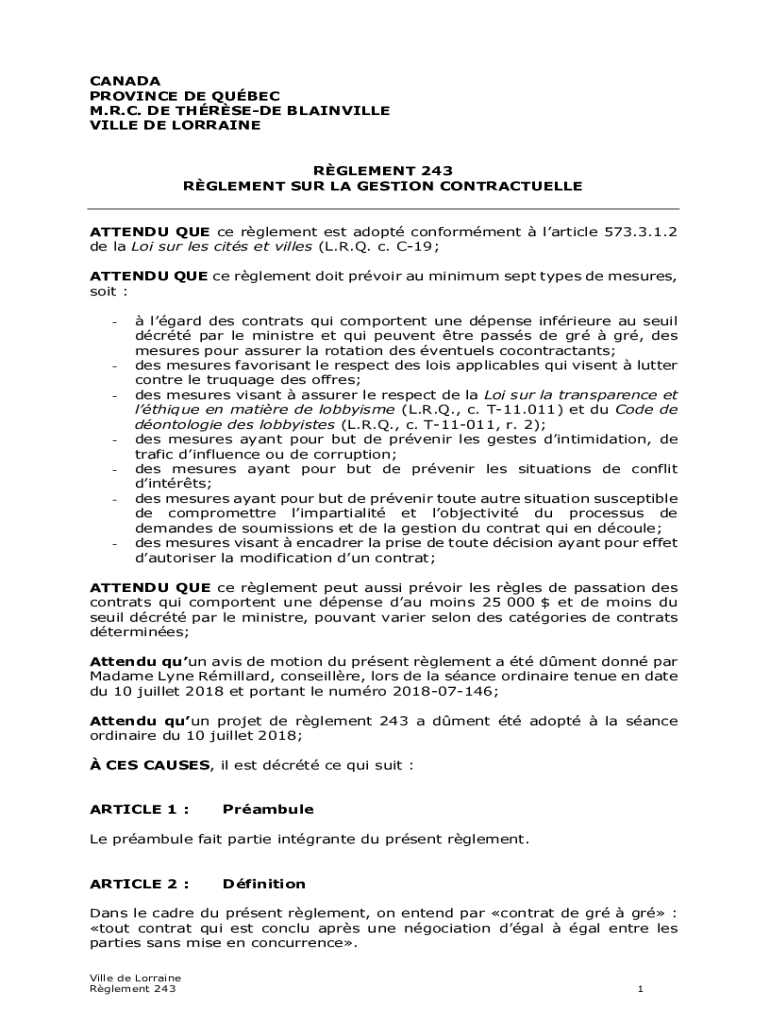 CANADA
PROVINCE DE QUÉBEC
M.R.C. DE THÉRÈSE-DE BLAINVILLE
VILLE DE LORRAINE

RÈGLEMENT 243
RÈGLEMENT SUR LA GESTION CONTRACTUELLE

ATTENDU QUE ce règlement est adopté conformément à l'article 573.3.1.2 de la Loi sur les cités et villes (L.R.Q. c. C-19;

ATTENDU QUE ce règlement doit prévoir au minimum sept types de mesures, soit :

- à l'égard des contrats qui comportent une dépense inférieure au seuil décrété par le ministre et qui peuvent être passés de gré à gré, des mesures pour assurer la rotation des éventuels cocontractants;
- des mesures favorisant le respect des lois applicables qui visent à lutter contre le truquage des offres;
- des mesures visant à assurer le respect de la Loi sur la transparence et l'éthique en matière de lobbyisme (L.R.Q., c. T-11.011) et du Code de déontologie des lobbyistes (L.R.Q., c. T-11-011, r. 2);
- des mesures ayant pour but de prévenir les gestes d'intimidation, de trafic d'influence ou de corruption;
- des mesures ayant pour but de prévenir les situations de conflit d'intérêts;
- des mesures ayant pour but de prévenir toute autre situation susceptible de compromettre l'impartialité et l'objectivité du processus de demandes de soumissions et de la gestion du contrat qui en découle;
- des mesures visant à encadrer la prise de toute décision ayant pour effet d'autoriser la modification d'un contrat;

ATTENDU QUE ce règlement peut aussi prévoir les règles de passation des contrats qui comportent une dépense d'au moins 25 000 $ et de moins du seuil décrété par le ministre, pouvant varier selon des catégories de contrats déterminées;

Attendu qu'un avis de motion du présent règlement a été dûment donné par Madame Lyne Rémillard, conseillère, lors de la séance ordinaire tenue en date du 10 juillet 2018 et portant le numéro 2018-07-146;

Attendu qu'un projet de règlement 243 a dûment été adopté à la séance ordinaire du 10 juillet 2018;

À CES CAUSES, il est décrété ce qui suit :

ARTICLE 1 : Préambule

Le préambule fait partie intégrante du présent règlement.

ARTICLE 2 : Définition

Dans le cadre du présent règlement, on entend par «contrat de gré à gré» : «tout contrat qui est conclu après une négociation d'égal à égal entre les parties sans mise en concurrence».

Ville de Lorraine
Règlement 243
1